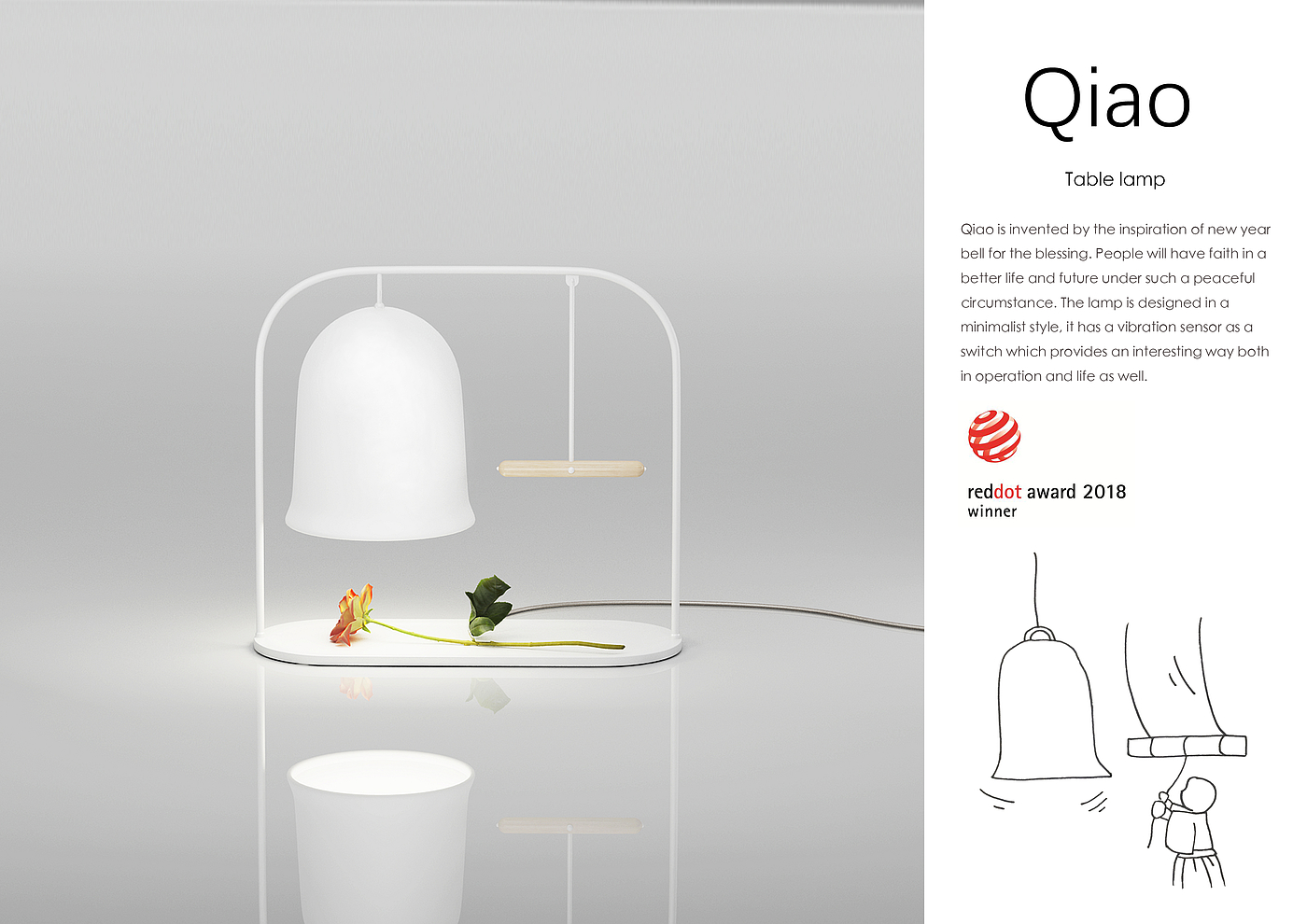 Qiao

Table lamp

Qiao is invented by the inspiration of new year bell for the blessing. People will have faith in a better life and future under such a peaceful circumstance. The lamp is designed in a minimalist style, it has a vibration sensor as a switch which provides an interesting way both in operation and life as well.

reddot award 2018
winner